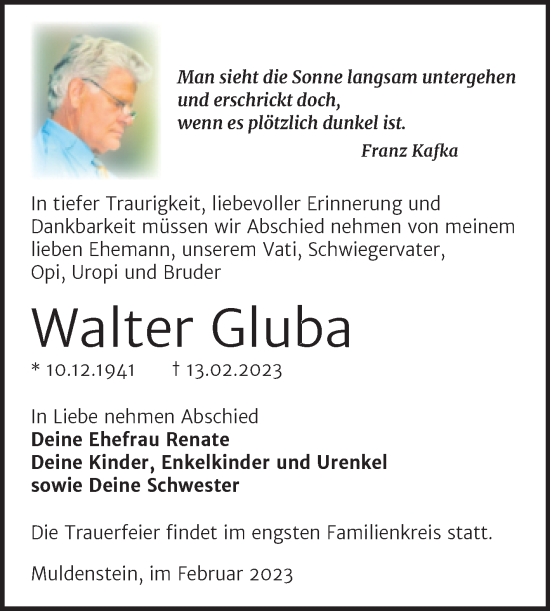 Man sieht die Sonne langsam untergehen
und erschrickt doch,
wenn es plötzlich dunkel ist.

Franz Kafka

In tiefer Traurigkeit, liebevoller Erinnerung und Dankbarkeit müssen wir Abschied nehmen von meinem lieben Ehemann, unserem Vati, Schwiegervater, Opi, Uropi und Bruder

Walter Gluba

* 10.12.1941 † 13.02.2023

In Liebe nehmen Abschied
Deine Ehefrau Renate
Deine Kinder, Enkelkinder und Urenkel
sowie Deine Schwester

Die Trauerfeier findet im engsten Familienkreis statt.

Muldenstein, im Februar 2023